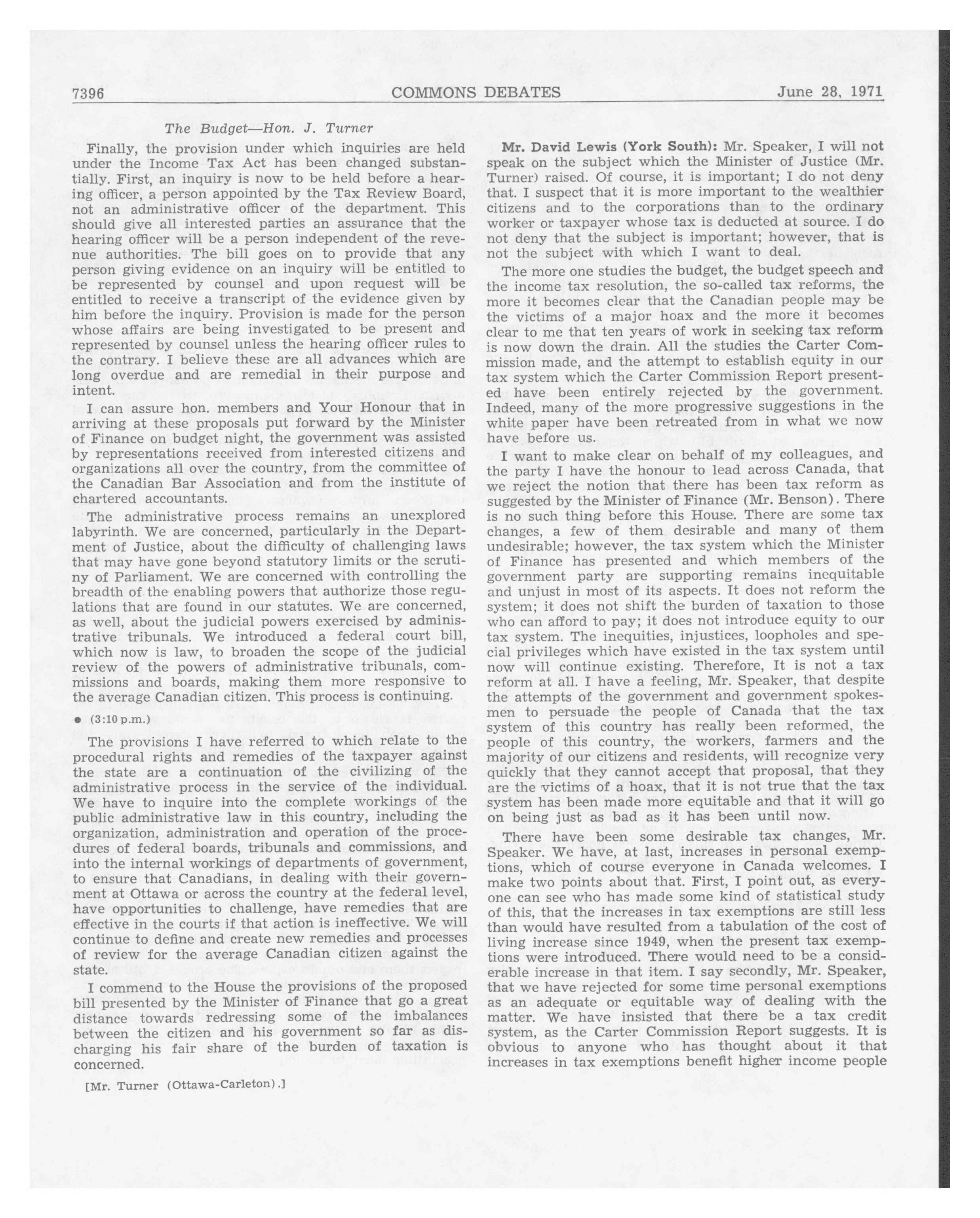 7396 COMMONS DEBATES June 28, 1971

The Budget—Hon. J. Turner

Finally, the provision under which inquiries are held under the Income Tax Act has been changed substantially. First, an inquiry is now to be held before a hearing officer, a person appointed by the Tax Review Board, not an administrative officer of the department. This should give all interested parties an assurance that the hearing officer will be a person independent of the revenue authorities. The bill goes on to provide that any person giving evidence on an inquiry will be entitled to be represented by counsel and upon request will be entitled to receive a transcript of the evidence given by him before the inquiry. Provision is made for the person whose affairs are being investigated to be present and represented by counsel unless the hearing officer rules to the contrary. I believe these are all advances which are long overdue and are remedial in their purpose and intent.

I can assure hon. members and Your Honour that in arriving at these proposals put forward by the Minister of Finance on budget night, the government was assisted by representations received from interested citizens and organizations all over the country, from the committee of the Canadian Bar Association and from the institute of chartered accountants.

The administrative process remains an unexplored labyrinth. We are concerned, particularly in the Department of Justice, about the difficulty of challenging laws that may have gone beyond statutory limits or the scrutiny of Parliament. We are concerned with controlling the breadth of the enabling powers that authorize those regulations that are found in our statutes. We are concerned, as well, about the judicial powers exercised by administrative tribunals. We introduced a federal court bill, which now is law, to broaden the scope of the judicial review of the powers of administrative tribunals, commissions and boards, making them more responsive to the average Canadian citizen. This process is continuing.

● (3:10 p.m.)

The provisions I have referred to which relate to the procedural rights and remedies of the taxpayer against the state are a continuation of the civilizing of the administrative process in the service of the individual. We have to inquire into the complete workings of the public administrative law in this country, including the organization, administration and operation of the procedures of federal boards, tribunals and commissions, and into the internal workings of departments of government, to ensure that Canadians, in dealing with their government at Ottawa or across the country at the federal level, have opportunities to challenge, have remedies that are effective in the courts if that action is ineffective. We will continue to define and create new remedies and processes of review for the average Canadian citizen against the state.

I commend to the House the provisions of the proposed bill presented by the Minister of Finance that go a great distance towards redressing some of the imbalances between the citizen and his government so far as discharging his fair share of the burden of taxation is concerned.

[Mr. Turner (Ottawa-Carleton).]

Mr. David Lewis (York South): Mr. Speaker, I will not speak on the subject which the Minister of Justice (Mr. Turner) raised. Of course, it is important; I do not deny that. I suspect that it is more important to the wealthier citizens and to the corporations than to the ordinary worker or taxpayer whose tax is deducted at source. I do not deny that the subject is important; however, that is not the subject with which I want to deal.

The more one studies the budget, the budget speech and the income tax resolution, the so-called tax reforms, the more it becomes clear that the Canadian people may be the victims of a major hoax and the more it becomes clear to me that ten years of work in seeking tax reform is now down the drain. All the studies the Carter Commission made, and the attempt to establish equity in our tax system which the Carter Commission Report presented have been entirely rejected by the government. Indeed, many of the more progressive suggestions in the white paper have been retreated from in what we now have before us.

I want to make clear on behalf of my colleagues, and the party I have the honour to lead across Canada, that we reject the notion that there has been tax reform as suggested by the Minister of Finance (Mr. Benson). There is no such thing before this House. There are some tax changes, a few of them desirable and many of them undesirable; however, the tax system which the Minister of Finance has presented and which members of the government party are supporting remains inequitable and unjust in most of its aspects. It does not reform the system; it does not shift the burden of taxation to those who can afford to pay; it does not introduce equity to our tax system. The inequities, injustices, loopholes and special privileges which have existed in the tax system until now will continue existing. Therefore, It is not a tax reform at all. I have a feeling, Mr. Speaker, that despite the attempts of the government and government spokesmen to persuade the people of Canada that the tax system of this country has really been reformed, the people of this country, the workers, farmers and the majority of our citizens and residents, will recognize very quickly that they cannot accept that proposal, that they are the victims of a hoax, that it is not true that the tax system has been made more equitable and that it will go on being just as bad as it has been until now.

There have been some desirable tax changes, Mr. Speaker. We have, at last, increases in personal exemptions, which of course everyone in Canada welcomes. I make two points about that. First, I point out, as everyone can see who has made some kind of statistical study of this, that the increases in tax exemptions are still less than would have resulted from a tabulation of the cost of living increase since 1949, when the present tax exemptions were introduced. There would need to be a considerable increase in that item. I say secondly, Mr. Speaker, that we have rejected for some time personal exemptions as an adequate or equitable way of dealing with the matter. We have insisted that there be a tax credit system, as the Carter Commission Report suggests. It is obvious to anyone who has thought about it that increases in tax exemptions benefit higher income people